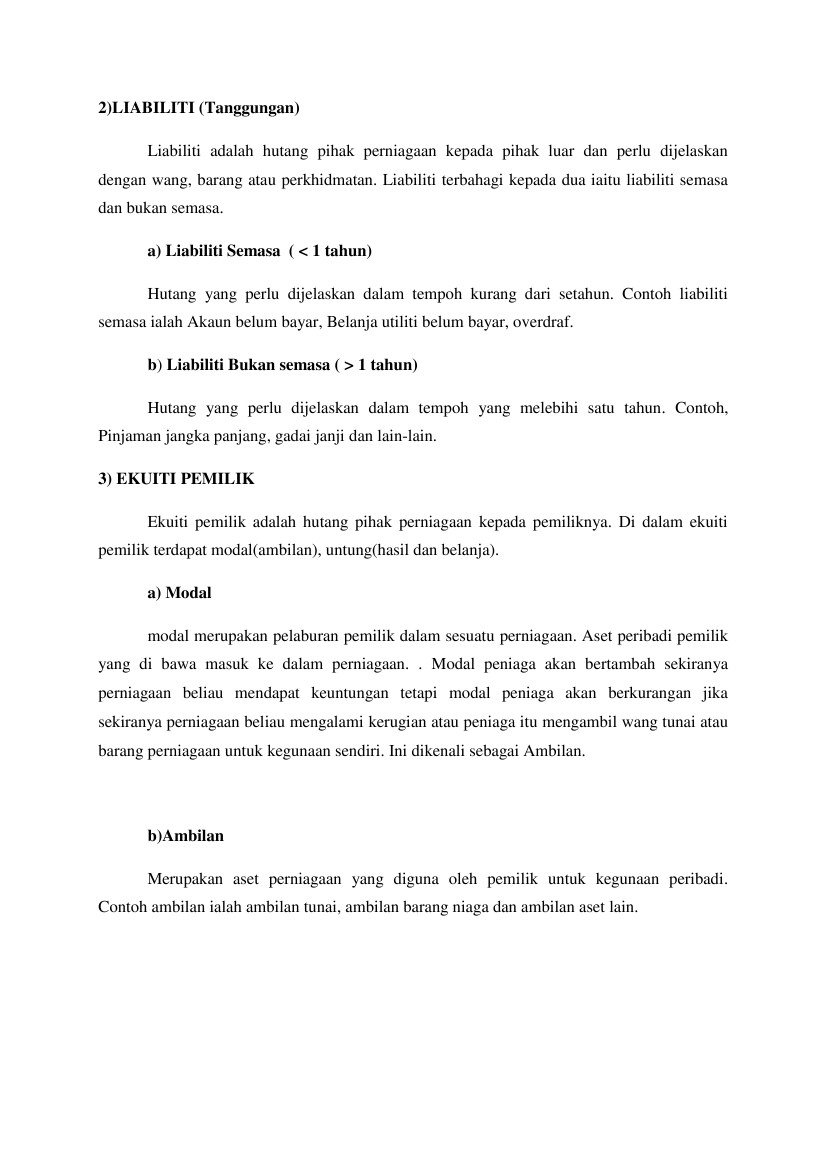 2)LIABILITI (Tanggungan)

Liabiliti adalah hutang pihak perniagaan kepada pihak luar dan perlu dijelaskan dengan wang, barang atau perkhidmatan. Liabiliti terbahagi kepada dua iaitu liabiliti semasa dan bukan semasa.

a) Liabiliti Semasa ( < 1 tahun)

Hutang yang perlu dijelaskan dalam tempoh kurang dari setahun. Contoh liabiliti semasa ialah Akaun belum bayar, Belanja utiliti belum bayar, overdraf.

b) Liabiliti Bukan semasa ( > 1 tahun)

Hutang yang perlu dijelaskan dalam tempoh yang melebihi satu tahun. Contoh, Pinjaman jangka panjang, gadai janji dan lain-lain.

3) EKUITI PEMILIK

Ekuiti pemilik adalah hutang pihak perniagaan kepada pemiliknya. Di dalam ekuiti pemilik terdapat modal(ambilan), untung(hasil dan belanja).

a) Modal

modal merupakan pelaburan pemilik dalam sesuatu perniagaan. Aset peribadi pemilik yang di bawa masuk ke dalam perniagaan. . Modal peniaga akan bertambah sekiranya perniagaan beliau mendapat keuntungan tetapi modal peniaga akan berkurangan jika sekiranya perniagaan beliau mengalami kerugian atau peniaga itu mengambil wang tunai atau barang perniagaan untuk kegunaan sendiri. Ini dikenali sebagai Ambilan.

b)Ambilan

Merupakan aset perniagaan yang diguna oleh pemilik untuk kegunaan peribadi. Contoh ambilan ialah ambilan tunai, ambilan barang niaga dan ambilan aset lain.